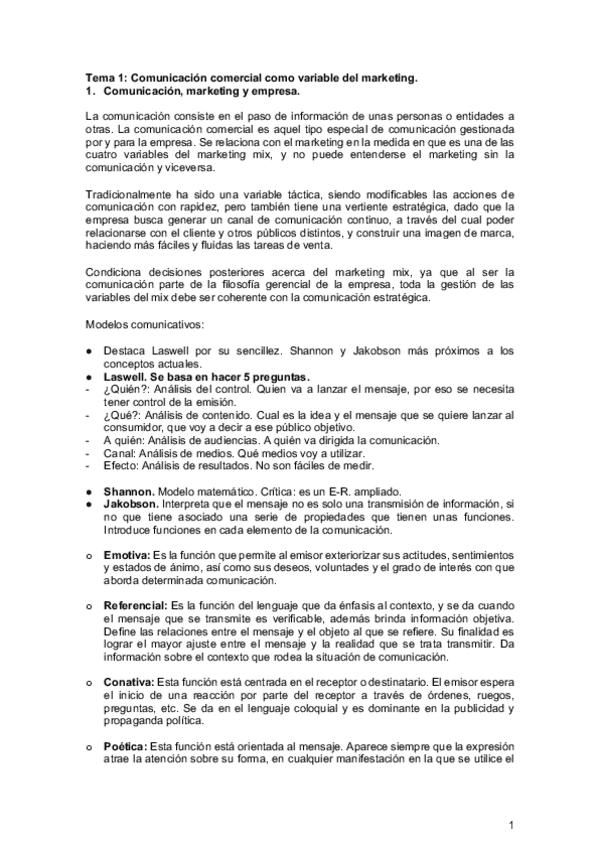 Tema 1: Comunicación comercial como variable del marketing.
1. Comunicación, marketing y empresa.

La comunicación consiste en el paso de información de unas personas o entidades a otras. La comunicación comercial es aquel tipo especial de comunicación gestionada por y para la empresa. Se relaciona con el marketing en la medida en que es una de las cuatro variables del marketing mix, y no puede entenderse el marketing sin la comunicación y viceversa.

Tradicionalmente ha sido una variable táctica, siendo modificables las acciones de comunicación con rapidez, pero también tiene una vertiente estratégica, dado que la empresa busca generar un canal de comunicación continuo, a través del cual poder relacionarse con el cliente y otros públicos distintos, y construir una imagen de marca, haciendo más fáciles y fluidas las tareas de venta.

Condiciona decisiones posteriores acerca del marketing mix, ya que al ser la comunicación parte de la filosofía gerencial de la empresa, toda la gestión de las variables del mix debe ser coherente con la comunicación estratégica.

Modelos comunicativos:

● Destaca Laswell por su sencillez. Shannon y Jakobson más próximos a los conceptos actuales.
● Laswell. Se basa en hacer 5 preguntas.
- ¿Quién?: Análisis del control. Quien va a lanzar el mensaje, por eso se necesita tener control de la emisión.
- ¿Qué?: Análisis de contenido. Cual es la idea y el mensaje que se quiere lanzar al consumidor, que voy a decir a ese público objetivo.
- A quién: Análisis de audiencias. A quién va dirigida la comunicación.
- Canal: Análisis de medios. Qué medios voy a utilizar.
- Efecto: Análisis de resultados. No son fáciles de medir.

● Shannon. Modelo matemático. Crítica: es un E-R. ampliado.
● Jakobson. Interpreta que el mensaje no es solo una transmisión de información, si no que tiene asociado una serie de propiedades que tienen unas funciones. Introduce funciones en cada elemento de la comunicación.

o Emotiva: Es la función que permite al emisor exteriorizar sus actitudes, sentimientos y estados de ánimo, así como sus deseos, voluntades y el grado de interés con que aborda determinada comunicación.

o Referencial: Es la función del lenguaje que da énfasis al contexto, y se da cuando el mensaje que se transmite es verificable, además brinda información objetiva. Define las relaciones entre el mensaje y el objeto al que se refiere. Su finalidad es lograr el mayor ajuste entre el mensaje y la realidad que se trata transmitir. Da información sobre el contexto que rodea la situación de comunicación.

o Conativa: Esta función está centrada en el receptor o destinatario. El emisor espera el inicio de una reacción por parte del receptor a través de órdenes, ruegos, preguntas, etc. Se da en el lenguaje coloquial y es dominante en la publicidad y propaganda política.

o Poética: Esta función está orientada al mensaje. Aparece siempre que la expresión atrae la atención sobre su forma, en cualquier manifestación en la que se utilice el

1